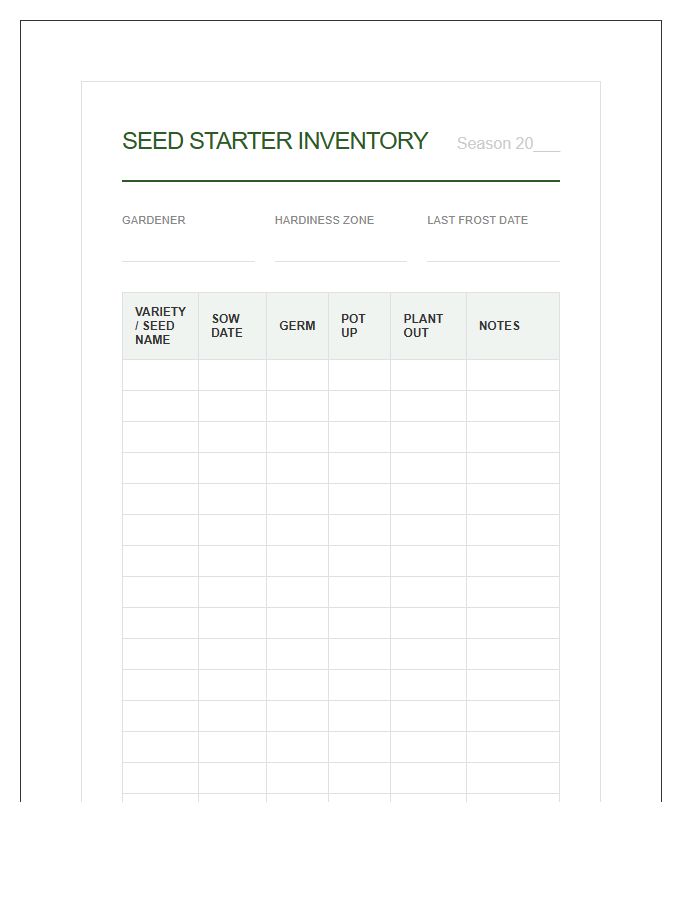 SEED STARTER INVENTORY Season 20____

GARDENER ____ HARDINESS ZONE ____ LAST FROST DATE ____

| VARIETY / SEED NAME | SOW DATE | GERM | POT UP | PLANT OUT | NOTES |
|---|---|---|---|---|---|
| | | | | | |
| | | | | | |
| | | | | | |
| | | | | | |
| | | | | | |
| | | | | | |
| | | | | | |
| | | | | | |
| | | | | | |
| | | | | | |
| | | | | | |
| | | | | | |
| | | | | | |
| | | | | | |